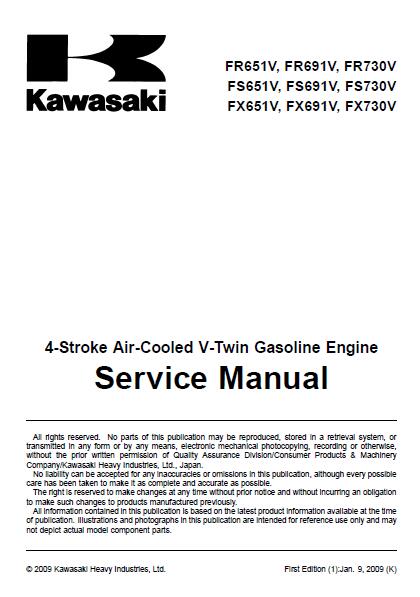 Kawasaki

FR651V, FR691V, FR730V
FS651V, FS691V, FS730V
FX651V, FX691V, FX730V

4-Stroke Air-Cooled V-Twin Gasoline Engine

Service Manual

All rights reserved. No parts of this publication may be reproduced, stored in a retrieval system, or transmitted in any form or by any means, electronic mechanical photocopying, recording or otherwise, without the prior written permission of Quality Assurance Division/Consumer Products & Machinery Company/Kawasaki Heavy Industries, Ltd., Japan.
No liability can be accepted for any inaccuracies or omissions in this publication, although every possible care has been taken to make it as complete and accurate as possible.
The right is reserved to make changes at any time without prior notice and without incurring an obligation to make such changes to products manufactured previously.
All information contained in this publication is based on the latest product information available at the time of publication. Illustrations and photographs in this publication are intended for reference use only and may not depict actual model component parts.

© 2009 Kawasaki Heavy Industries, Ltd.

First Edition (1):Jan. 9, 2009 (K)